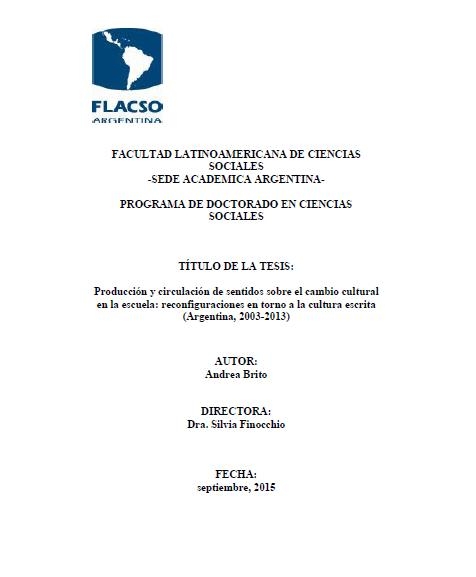 FLACSO
ARGENTINA

FACULTAD LATINOAMERICANA DE CIENCIAS SOCIALES
-SEDE ACADEMICA ARGENTINA-

PROGRAMA DE DOCTORADO EN CIENCIAS SOCIALES

TÍTULO DE LA TESIS:

Producción y circulación de sentidos sobre el cambio cultural en la escuela: reconfiguraciones en torno a la cultura escrita (Argentina, 2003-2013)

AUTOR:
Andrea Brito

DIRECTORA:
Dra. Silvia Finocchio

FECHA:
septiembre, 2015